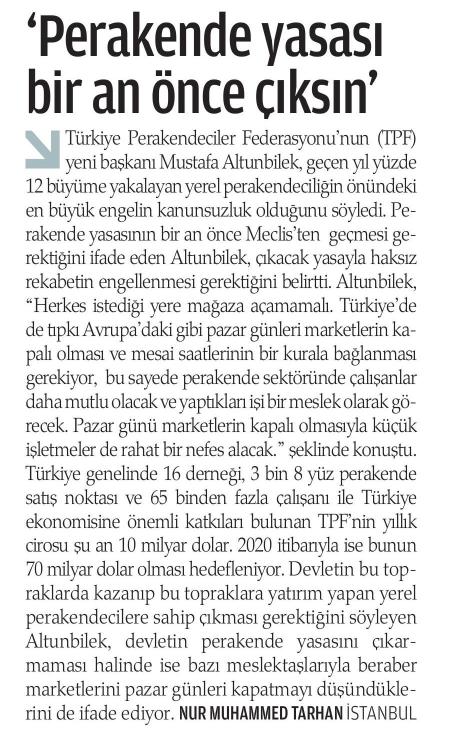 ‘Perakende yasası bir an önce çıksın’

Türkiye Perakendeciler Federasyonu’nun (TPF) yeni başkanı Mustafa Altunbilek, geçen yıl yüzde 12 büyüme yakalayan yerel perakendeciliğin önündeki en büyük engelin kanunsuzluk olduğunu söyledi. Perakende yasasının bir an önce Meclis’ten geçmesi gerektiğini ifade eden Altunbilek, çıkacak yasayla haksız rekabetin engellenmesi gerektiğini belirtti. Altunbilek, “Herkes istediği yere mağaza açamamalı. Türkiye’de de tıpkı Avrupa’daki gibi pazar günleri marketlerin kapalı olması ve mesai saatlerinin bir kurala bağlanması gerekiyor, bu sayede perakende sektöründe çalışanlar daha mutlu olacak ve yaptıkları işi bir meslek olarak görecek. Pazar günü marketlerin kapalı olmasıyla küçük işletmeler de rahat bir nefes alacak.” şeklinde konuştu. Türkiye genelinde 16 derneği, 3 bin 8 yüz perakende satış noktası ve 65 binden fazla çalışanı ile Türkiye ekonomisine önemli katkıları bulunan TPF’nin yıllık cirosu şu an 10 milyar dolar. 2020 itibarıyla ise bunun 70 milyar dolar olması hedefleniyor. Devletin bu topraklarda kazanıp bu topraklara yatırım yapan yerel perakendecilere sahip çıkması gerektiğini söyleyen Altunbilek, devletin perakende yasasını çıkarmaması halinde ise bazı meslektaşlarıyla beraber marketlerini pazar günleri kapatmayı düşündüklerini de ifade ediyor. NUR MUHAMMED TARHAN İSTANBUL